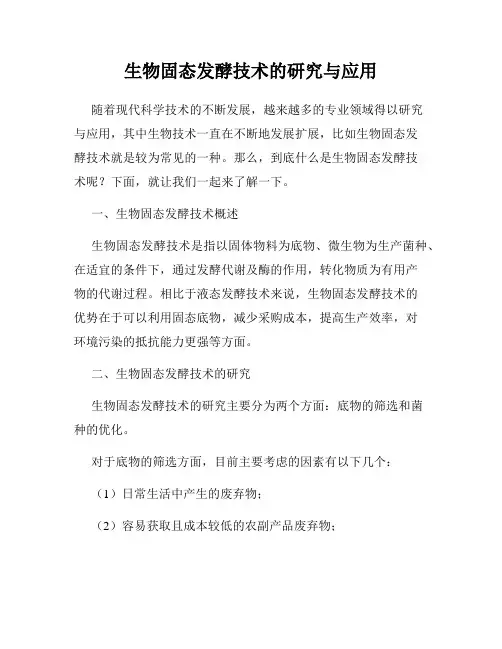 生物固态发酵技术的研究与应用

随着现代科学技术的不断发展，越来越多的专业领域得以研究与应用，其中生物技术一直在不断地发展扩展，比如生物固态发酵技术就是较为常见的一种。那么，到底什么是生物固态发酵技术呢？下面，就让我们一起来了解一下。

一、生物固态发酵技术概述

生物固态发酵技术是指以固体物料为底物、微生物为生产菌种、在适宜的条件下，通过发酵代谢及酶的作用，转化物质为有用产物的代谢过程。相比于液态发酵技术来说，生物固态发酵技术的优势在于可以利用固态底物，减少采购成本，提高生产效率，对环境污染的抵抗能力更强等方面。

二、生物固态发酵技术的研究

生物固态发酵技术的研究主要分为两个方面：底物的筛选和菌种的优化。

对于底物的筛选方面，目前主要考虑的因素有以下几个：

（1）日常生活中产生的废弃物；

（2）容易获取且成本较低的农副产品废弃物；